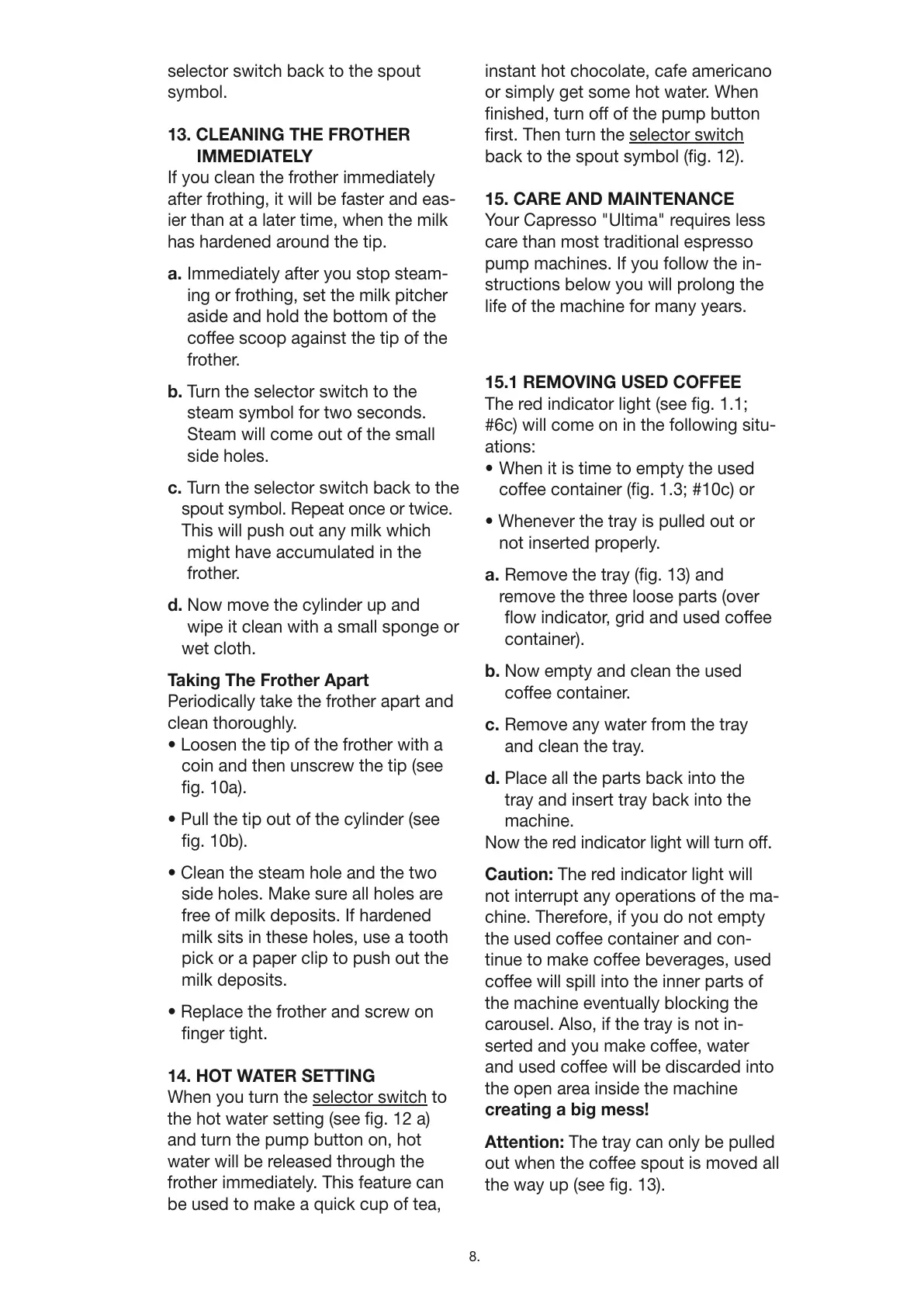 selector switch back to the spout symbol.

13. CLEANING THE FROTHER IMMEDIATELY
If you clean the frother immediately after frothing, it will be faster and easier than at a later time, when the milk has hardened around the tip.

a. Immediately after you stop steaming or frothing, set the milk pitcher aside and hold the bottom of the coffee scoop against the tip of the frother.

b. Turn the selector switch to the steam symbol for two seconds. Steam will come out of the small side holes.

c. Turn the selector switch back to the spout symbol. Repeat once or twice. This will push out any milk which might have accumulated in the frother.

d. Now move the cylinder up and wipe it clean with a small sponge or wet cloth.

Taking The Frother Apart
Periodically take the frother apart and clean thoroughly.
• Loosen the tip of the frother with a coin and then unscrew the tip (see fig. 10a).

• Pull the tip out of the cylinder (see fig. 10b).

• Clean the steam hole and the two side holes. Make sure all holes are free of milk deposits. If hardened milk sits in these holes, use a tooth pick or a paper clip to push out the milk deposits.

• Replace the frother and screw on finger tight.

14. HOT WATER SETTING
When you turn the selector switch to the hot water setting (see fig. 12 a) and turn the pump button on, hot water will be released through the frother immediately. This feature can be used to make a quick cup of tea, instant hot chocolate, cafe americano or simply get some hot water. When finished, turn off of the pump button first. Then turn the selector switch back to the spout symbol (fig. 12).

15. CARE AND MAINTENANCE
Your Capresso "Ultima" requires less care than most traditional espresso pump machines. If you follow the instructions below you will prolong the life of the machine for many years.

15.1 REMOVING USED COFFEE
The red indicator light (see fig. 1.1; #6c) will come on in the following situations:
• When it is time to empty the used coffee container (fig. 1.3; #10c) or

• Whenever the tray is pulled out or not inserted properly.

a. Remove the tray (fig. 13) and remove the three loose parts (over flow indicator, grid and used coffee container).

b. Now empty and clean the used coffee container.

c. Remove any water from the tray and clean the tray.

d. Place all the parts back into the tray and insert tray back into the machine.
Now the red indicator light will turn off.

Caution: The red indicator light will not interrupt any operations of the machine. Therefore, if you do not empty the used coffee container and continue to make coffee beverages, used coffee will spill into the inner parts of the machine eventually blocking the carousel. Also, if the tray is not inserted and you make coffee, water and used coffee will be discarded into the open area inside the machine creating a big mess!

Attention: The tray can only be pulled out when the coffee spout is moved all the way up (see fig. 13).

8.